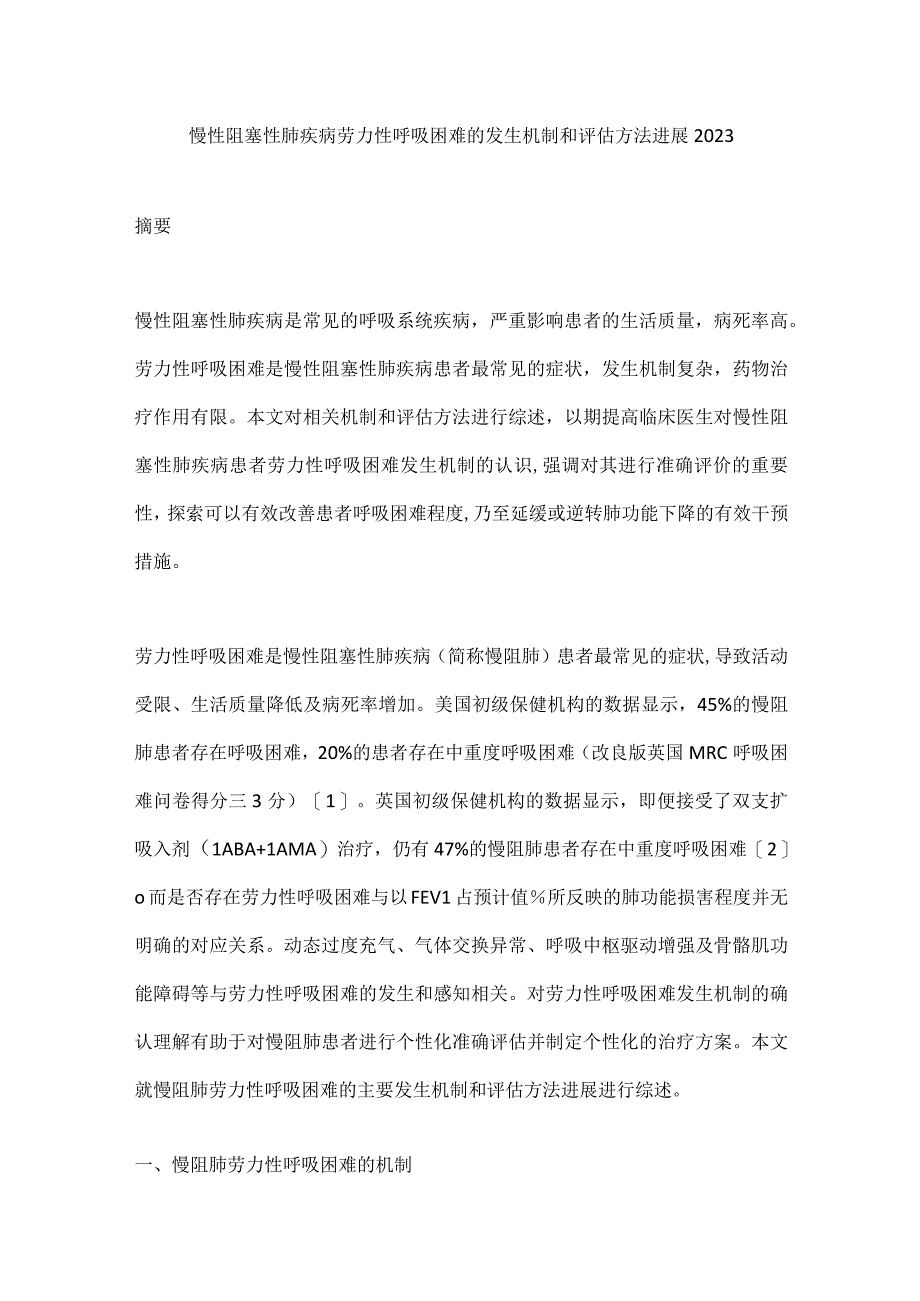 慢性阻塞性肺疾病劳力性呼吸困难的发生机制和评估方法进展2023

摘要

慢性阻塞性肺疾病是常见的呼吸系统疾病，严重影响患者的生活质量，病死率高。劳力性呼吸困难是慢性阻塞性肺疾病患者最常见的症状，发生机制复杂，药物治疗作用有限。本文对相关机制和评估方法进行综述，以期提高临床医生对慢性阻塞性肺疾病患者劳力性呼吸困难发生机制的认识,强调对其进行准确评价的重要性，探索可以有效改善患者呼吸困难程度,乃至延缓或逆转肺功能下降的有效干预措施。

劳力性呼吸困难是慢性阻塞性肺疾病（简称慢阻肺）患者最常见的症状,导致活动受限、生活质量降低及病死率增加。美国初级保健机构的数据显示，45%的慢阻肺患者存在呼吸困难，20%的患者存在中重度呼吸困难（改良版英国MRC呼吸困难问卷得分三3分）〔1〕。英国初级保健机构的数据显示，即便接受了双支扩吸入剂（1ABA+1AMA）治疗，仍有47%的慢阻肺患者存在中重度呼吸困难〔2〕o而是否存在劳力性呼吸困难与以FEV1占预计值%所反映的肺功能损害程度并无明确的对应关系。动态过度充气、气体交换异常、呼吸中枢驱动增强及骨骼肌功能障碍等与劳力性呼吸困难的发生和感知相关。对劳力性呼吸困难发生机制的确认理解有助于对慢阻肺患者进行个性化准确评估并制定个性化的治疗方案。本文就慢阻肺劳力性呼吸困难的主要发生机制和评估方法进展进行综述。

一、慢阻肺劳力性呼吸困难的机制